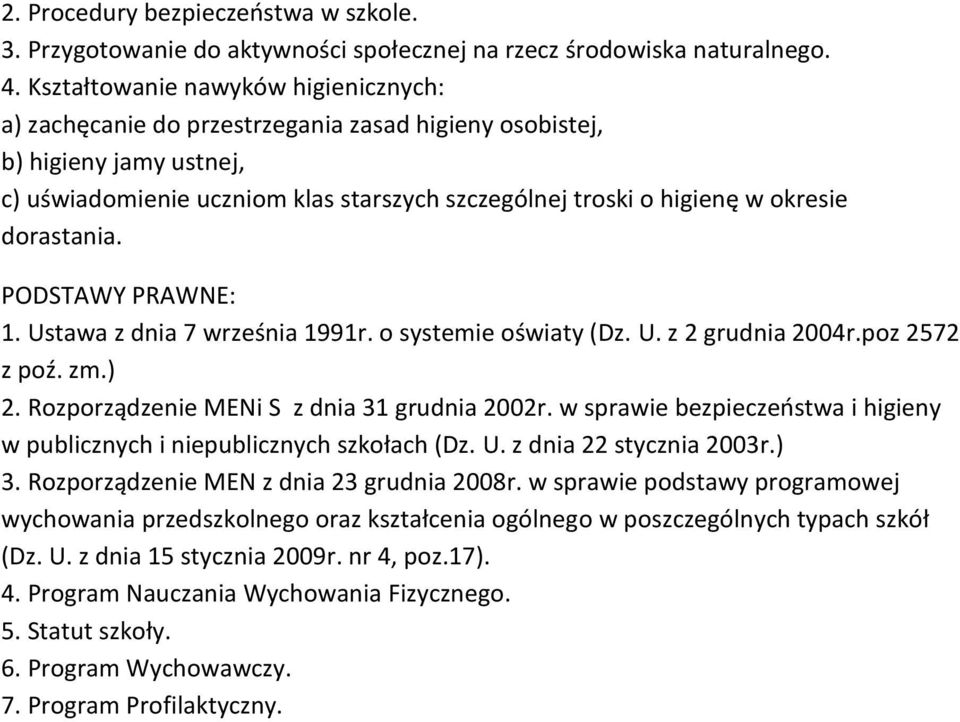 2. Procedury bezpieczeństwa w szkole.
3. Przygotowanie do aktywności społecznej na rzecz środowiska naturalnego.
4. Kształtowanie nawyków higienicznych:
a) zachęcanie do przestrzegania zasad higieny osobistej,
b) higieny jamy ustnej,
c) uświadomienie uczniom klas starszych szczególnej troski o higienę w okresie dorastania.

PODSTAWY PRAWNE:
1. Ustawa z dnia 7 września 1991r. o systemie oświaty (Dz. U. z 2 grudnia 2004r.poz 2572 z poź. zm.)
2. Rozporządzenie MENi S z dnia 31 grudnia 2002r. w sprawie bezpieczeństwa i higieny w publicznych i niepublicznych szkołach (Dz. U. z dnia 22 stycznia 2003r.)
3. Rozporządzenie MEN z dnia 23 grudnia 2008r. w sprawie podstawy programowej wychowania przedszkolnego oraz kształcenia ogólnego w poszczególnych typach szkół (Dz. U. z dnia 15 stycznia 2009r. nr 4, poz.17).
4. Program Nauczania Wychowania Fizycznego.
5. Statut szkoły.
6. Program Wychowawczy.
7. Program Profilaktyczny.